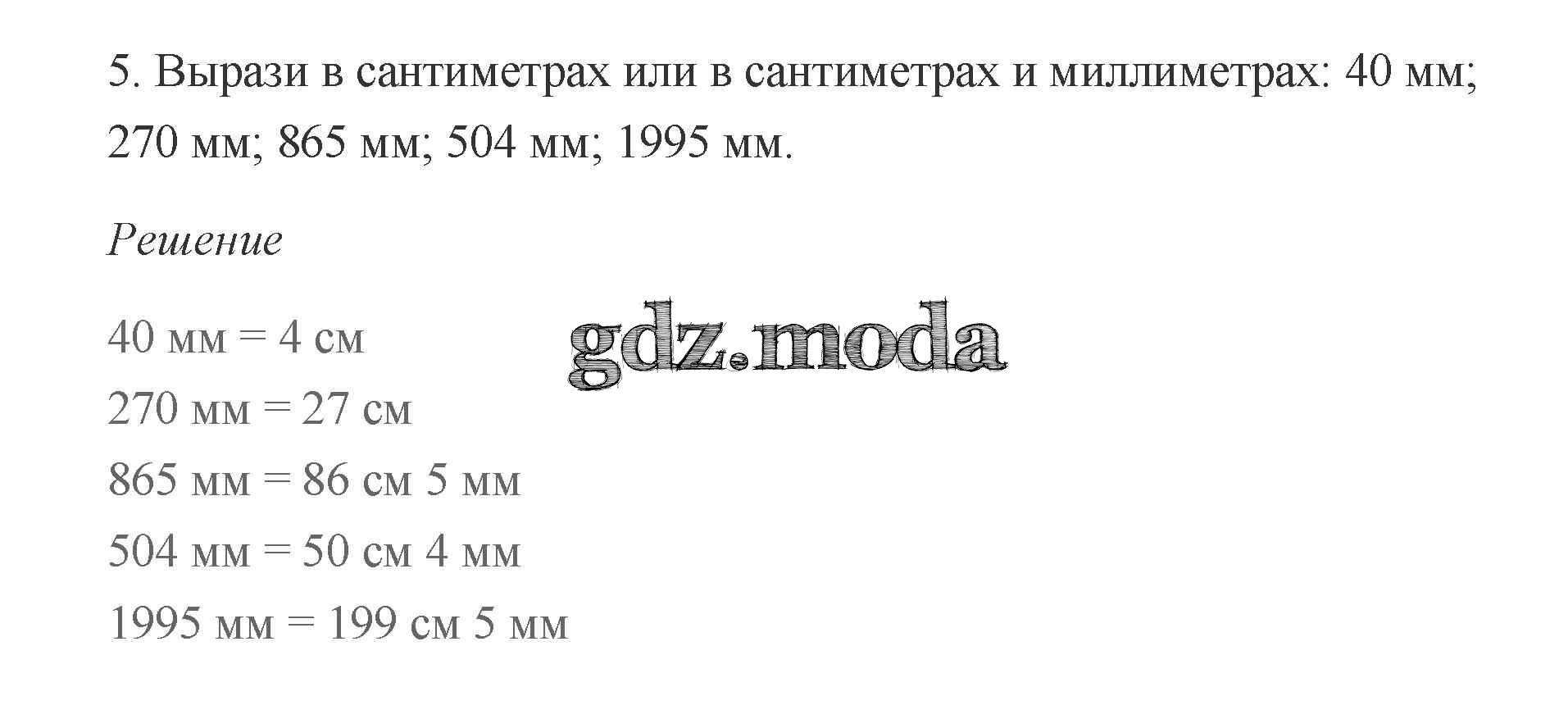 5. Вырази в сантиметрах или в сантиметрах и миллиметрах: 40 мм; 270 мм; 865 мм; 504 мм; 1995 мм.

Решение

40 мм = 4 см
270 мм = 27 см
865 мм = 86 см 5 мм
504 мм = 50 см 4 мм
1995 мм = 199 см 5 мм

gdz.moda